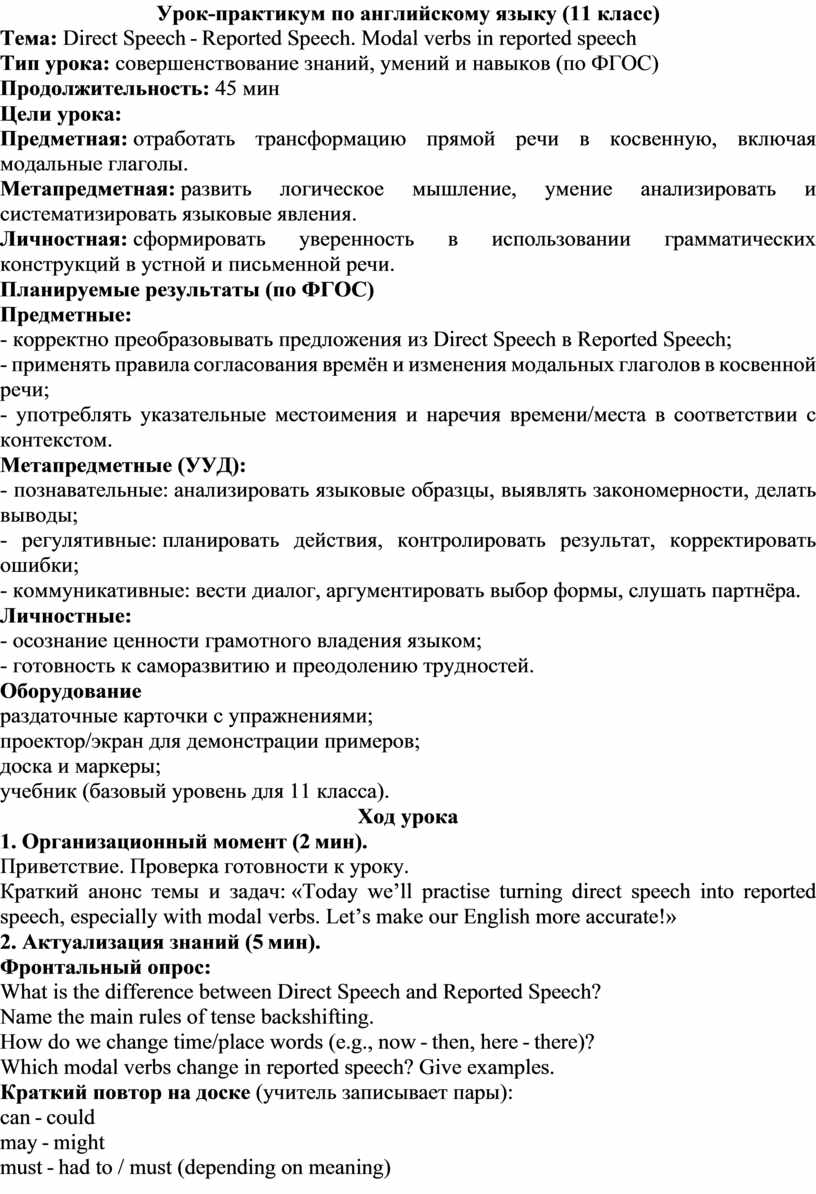 Урок-практикум по английскому языку (11 класс)
Тема: Direct Speech - Reported Speech. Modal verbs in reported speech
Тип урока: совершенствование знаний, умений и навыков (по ФГОС)
Продолжительность: 45 мин
Цели урока:
Предметная: отработать трансформацию прямой речи в косвенную, включая модальные глаголы.
Метапредметная: развить логическое мышление, умение анализировать и систематизировать языковые явления.
Личностная: сформировать уверенность в использовании грамматических конструкций в устной и письменной речи.
Планируемые результаты (по ФГОС)
Предметные:
- корректно преобразовывать предложения из Direct Speech в Reported Speech;
- применять правила согласования времён и изменения модальных глаголов в косвенной речи;
- употреблять указательные местоимения и наречия времени/места в соответствии с контекстом.
Метапредметные (УУД):
- познавательные: анализировать языковые образцы, выявлять закономерности, делать выводы;
- регулятивные: планировать действия, контролировать результат, корректировать ошибки;
- коммуникативные: вести диалог, аргументировать выбор формы, слушать партнёра.
Личностные:
- осознание ценности грамотного владения языком;
- готовность к саморазвитию и преодолению трудностей.
Оборудование
раздаточные карточки с упражнениями;
проектор/экран для демонстрации примеров;
доска и маркеры;
учебник (базовый уровень для 11 класса).
Ход урока
1. Организационный момент (2 мин).
Приветствие. Проверка готовности к уроку.
Краткий анонс темы и задач: «Today we’ll practise turning direct speech into reported speech, especially with modal verbs. Let’s make our English more accurate!»
2. Актуализация знаний (5 мин).
Фронтальный опрос:
What is the difference between Direct Speech and Reported Speech?
Name the main rules of tense backshifting.
How do we change time/place words (e.g., now - then, here - there)?
Which modal verbs change in reported speech? Give examples.
Краткий повтор на доске (учитель записывает пары):
can - could
may - might
must - had to / must (depending on meaning)